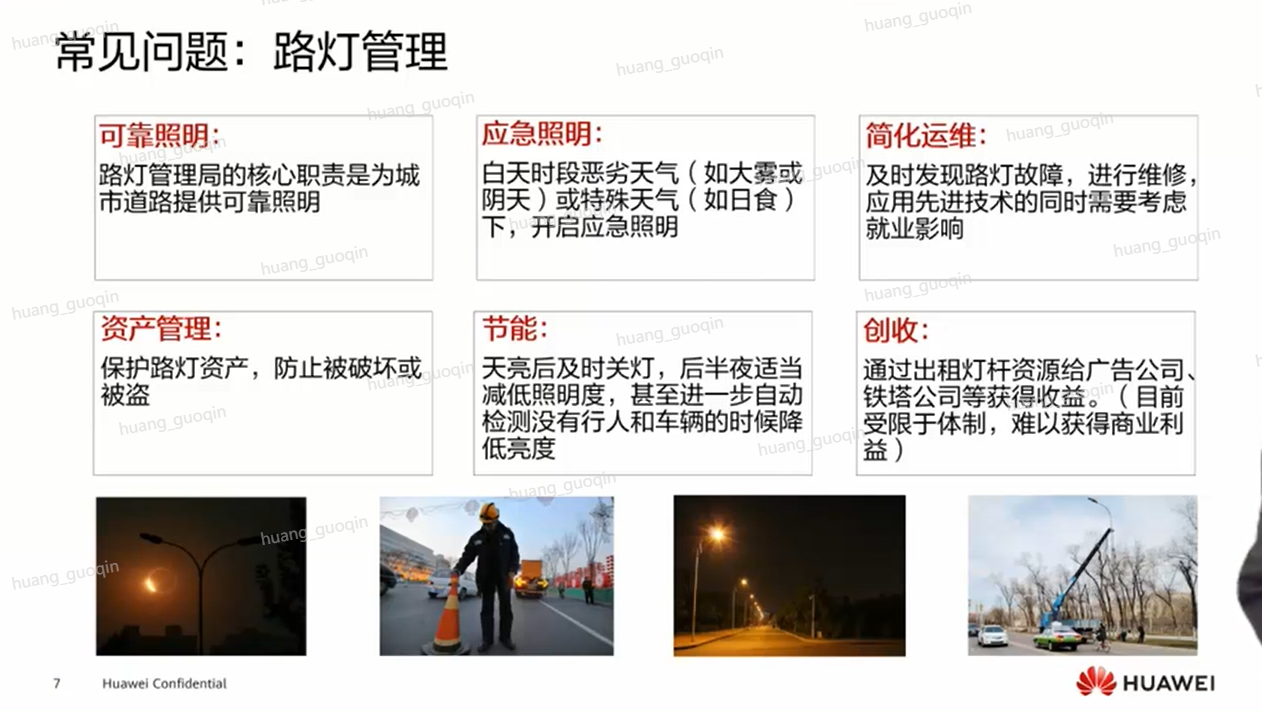 常见问题：路灯管理

可靠照明：
路灯管理局的核心职责是为城市道路提供可靠照明

应急照明：
白天时段恶劣天气（如大雾或阴天）或特殊天气（如日食）下，开启应急照明

简化运维：
及时发现路灯故障，进行维修，应用先进技术的同时需要考虑就业影响

资产管理：
保护路灯资产，防止被破坏或被盗

节能：
天亮后及时关灯，后半夜适当减低照明度，甚至进一步自动检测没有行人和车辆的时候降低亮度

创收：
通过出租灯杆资源给广告公司、铁塔公司等获得收益。（目前受限于体制，难以获得商业利益）

7 Huawei Confidential

HUAWEI

huang_guoqin